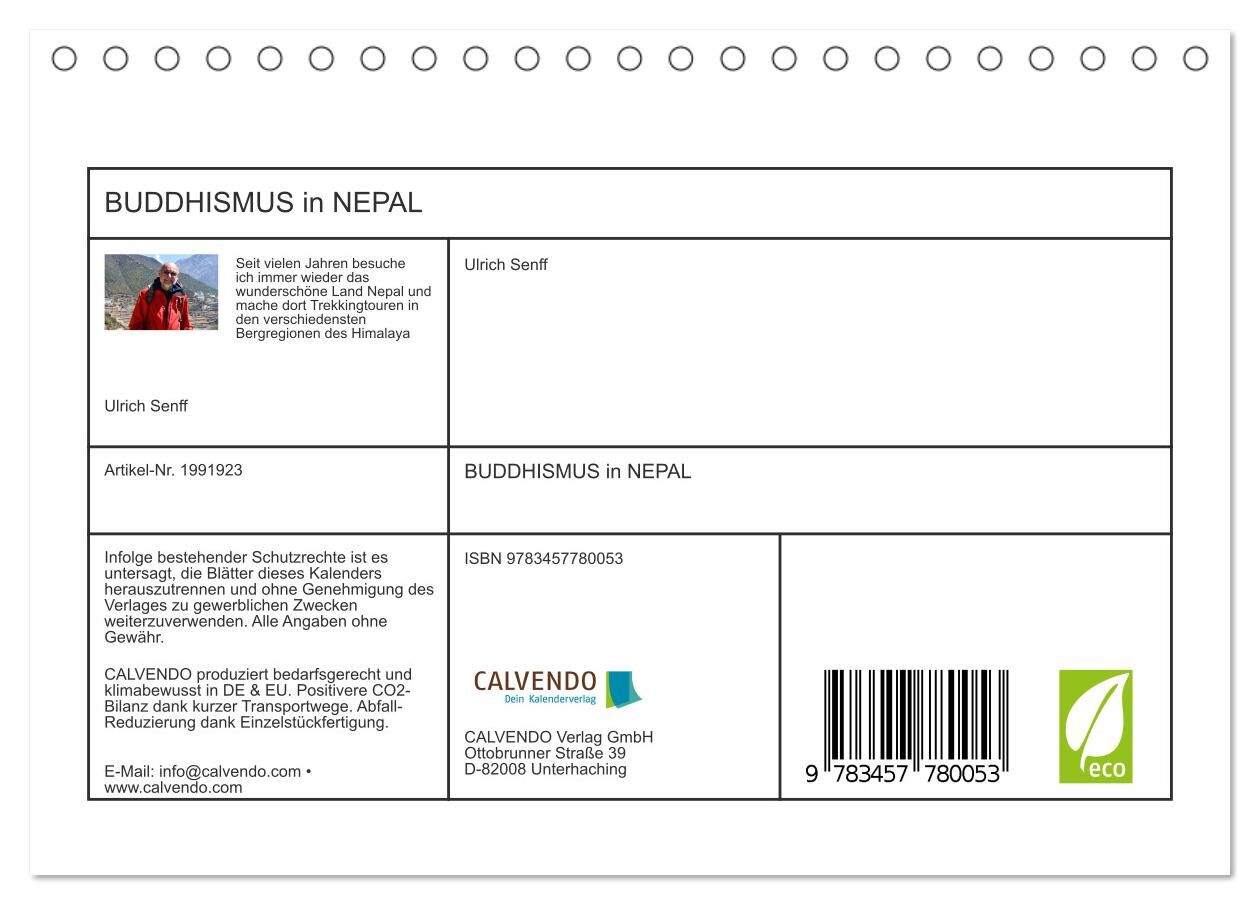 BUDDHISMUS in NEPAL

Seit vielen Jahren besuche ich immer wieder das wunderschöne Land Nepal und mache dort Trekkingtouren in den verschiedensten Bergregionen des Himalaya

Ulrich Senff

Ulrich Senff

Artikel-Nr. 1991923

BUDDHISMUS in NEPAL

Infolge bestehender Schutzrechte ist es untersagt, die Blätter dieses Kalenders herauszutrennen und ohne Genehmigung des Verlages zu gewerblichen Zwecken weiterzuverwenden. Alle Angaben ohne Gewähr.

CALVENDO produziert bedarfsgerecht und klimabewusst in DE & EU. Positivere CO2-Bilanz dank kurzer Transportwege. Abfall-Reduzierung dank Einzelstückfertigung.

E-Mail: info@calvendo.com • www.calvendo.com

ISBN 9783457780053

CALVENDO
Dein Kalenderverlag

CALVENDO Verlag GmbH
Ottobrunner Straße 39
D-82008 Unterhaching

9 783457 780053

eco